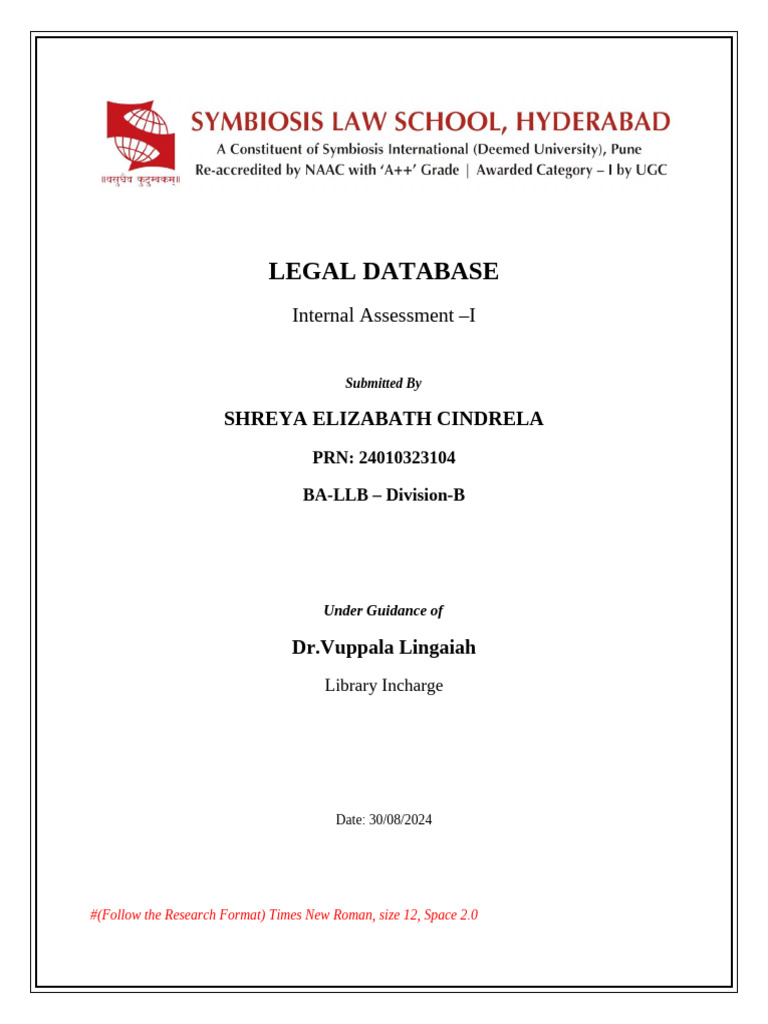 ॥वसुधैव कुटुम्बकम्॥

SYMBIOSIS LAW SCHOOL, HYDERABAD
A Constituent of Symbiosis International (Deemed University), Pune
Re-accredited by NAAC with 'A++' Grade | Awarded Category – I by UGC

LEGAL DATABASE

Internal Assessment –I

Submitted By

SHREYA ELIZABATH CINDRELA

PRN: 24010323104

BA-LLB – Division-B

Under Guidance of

Dr.Vuppala Lingaiah

Library Incharge

Date: 30/08/2024

#(Follow the Research Format) Times New Roman, size 12, Space 2.0